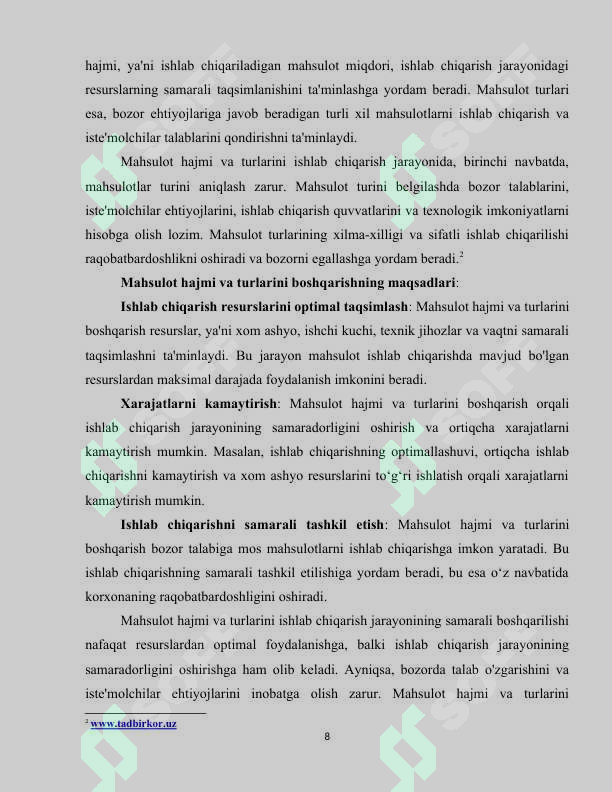 hajmi, ya'ni ishlab chiqariladigan mahsulot miqdori, ishlab chiqarish jarayonidagi resurslarning samarali taqsimlanishini ta'minlashga yordam beradi. Mahsulot turlari esa, bozor ehtiyojlariga javob beradigan turli xil mahsulotlarni ishlab chiqarish va iste'molchilar talablarini qondirishni ta'minlaydi.

Mahsulot hajmi va turlarini ishlab chiqarish jarayonida, birinchi navbatda, mahsulotlar turini aniqlash zarur. Mahsulot turini belgilashda bozor talablarini, iste'molchilar ehtiyojlarini, ishlab chiqarish quvvatlarini va texnologik imkoniyatlarni hisobga olish lozim. Mahsulot turlarining xilma-xilligi va sifatli ishlab chiqarilishi raqobatbardoshlikni oshiradi va bozorni egallashga yordam beradi.$^{2}$

Mahsulot hajmi va turlarini boshqarishning maqsadlari:

Ishlab chiqarish resurslarini optimal taqsimlash: Mahsulot hajmi va turlarini boshqarish resurslar, ya'ni xom ashyo, ishchi kuchi, texnik jihozlar va vaqtni samarali taqsimlashni ta'minlaydi. Bu jarayon mahsulot ishlab chiqarishda mavjud bo'lgan resurslardan maksimal darajada foydalanish imkonini beradi.

Xarajatlarni kamaytirish: Mahsulot hajmi va turlarini boshqarish orqali ishlab chiqarish jarayonining samaradorligini oshirish va ortiqcha xarajatlarni kamaytirish mumkin. Masalan, ishlab chiqarishning optimallashuvi, ortiqcha ishlab chiqarishni kamaytirish va xom ashyo resurslarini to'g'ri ishlatish orqali xarajatlarni kamaytirish mumkin.

Ishlab chiqarishni samarali tashkil etish: Mahsulot hajmi va turlarini boshqarish bozor talabiga mos mahsulotlarni ishlab chiqarishga imkon yaratadi. Bu ishlab chiqarishning samarali tashkil etilishiga yordam beradi, bu esa o'z navbatida korxonaning raqobatbardoshligini oshiradi.

Mahsulot hajmi va turlarini ishlab chiqarish jarayonining samarali boshqarilishi nafaqat resurslardan optimal foydalanishga, balki ishlab chiqarish jarayonining samaradorligini oshirishga ham olib keladi. Ayniqsa, bozorda talab o'zgarishini va iste'molchilar ehtiyojlarini inobatga olish zarur. Mahsulot hajmi va turlarini

$^{2}$ www.tadbirkor.uz

8